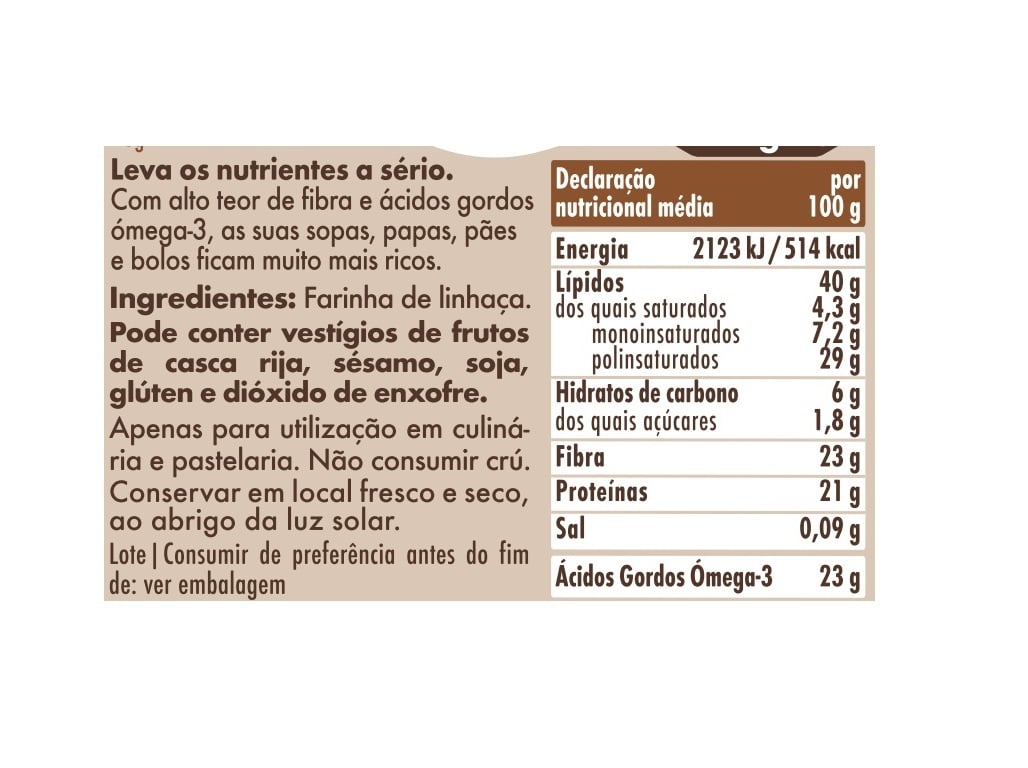 Leva os nutrientes a sério.

Com alto teor de fibra e ácidos gordos ómega-3, as suas sopas, papas, pães e bolos ficam muito mais ricos.

Ingredientes: Farinha de linhaça.

Pode conter vestígios de frutos de casca rija, sésamo, soja, glúten e dióxido de enxofre.

Apenas para utilização em culinária e pastelaria. Não consumir crú.

Conservar em local fresco e seco, ao abrigo da luz solar.

Lote | Consumir de preferência antes do fim de: ver embalagem

| Declaração nutricional média | por 100 g |
|---|---|
| Energia | 2123 kJ / 514 kcal |
| Lípidos | 40 g |
| dos quais saturados | 4,3 g |
| monoinsaturados | 7,2 g |
| polinsaturados | 29 g |
| Hidratos de carbono | 6 g |
| dos quais açúcares | 1,8 g |
| Fibra | 23 g |
| Proteínas | 21 g |
| Sal | 0,09 g |
| Ácidos Gordos Ómega-3 | 23 g |